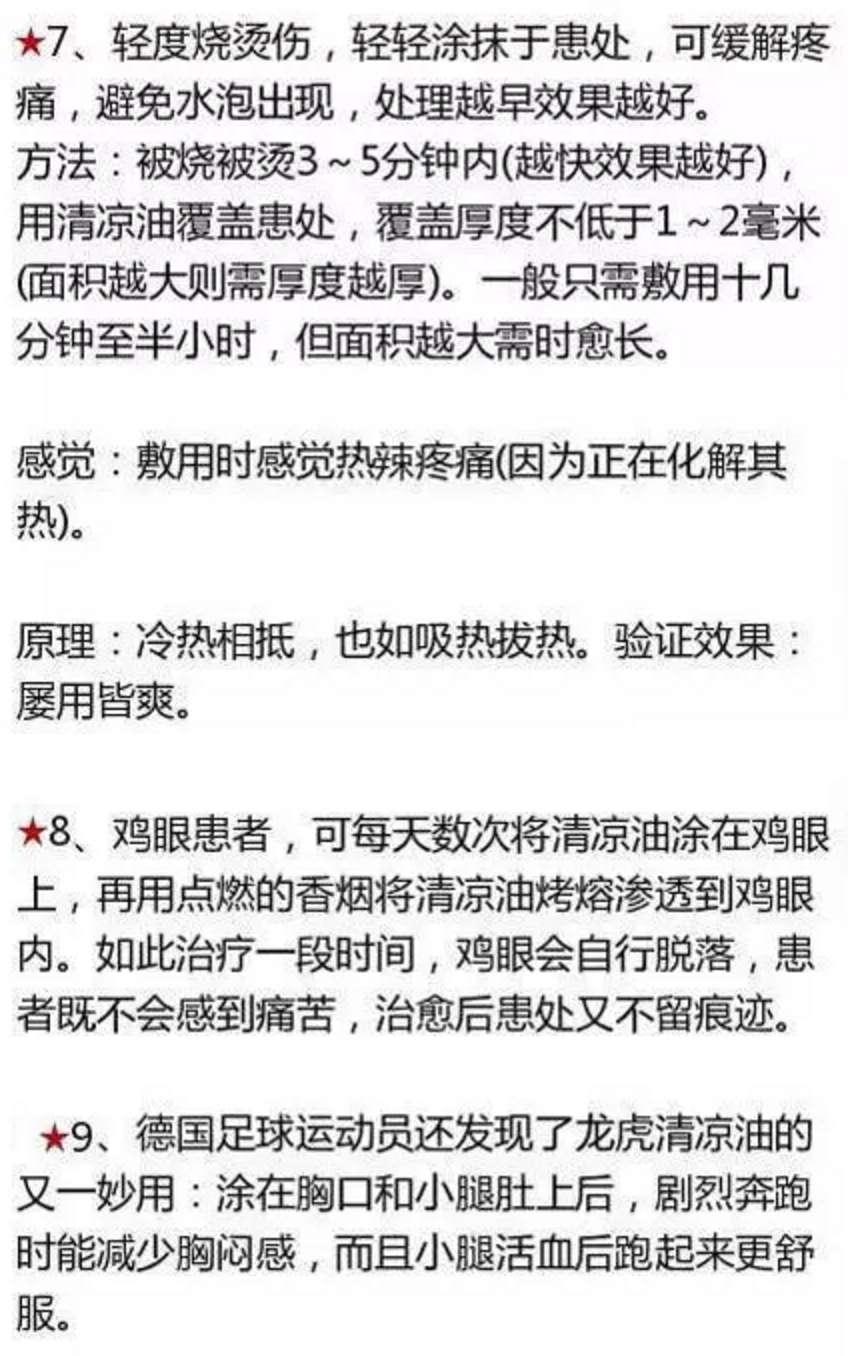 ★7、轻度烧烫伤，轻轻涂抹于患处，可缓解疼痛，避免水泡出现，处理越早效果越好。
方法：被烧被烫3～5分钟内(越快效果越好)，用清凉油覆盖患处，覆盖厚度不低于1～2毫米(面积越大则需厚度越厚)。一般只需敷用十几分钟至半小时，但面积越大需时愈长。

感觉：敷用时感觉热辣疼痛(因为正在化解其热)。

原理：冷热相抵，也如吸热拔热。验证效果：屡用皆爽。

★8、鸡眼患者，可每天数次将清凉油涂在鸡眼上，再用点燃的香烟将清凉油烤熔渗透到鸡眼内。如此治疗一段时间，鸡眼会自行脱落，患者既不会感到痛苦，治愈后患处又不留痕迹。

★9、德国足球运动员还发现了龙虎清凉油的又一妙用：涂在胸口和小腿肚上后，剧烈奔跑时能减少胸闷感，而且小腿活血后跑起来更舒服。